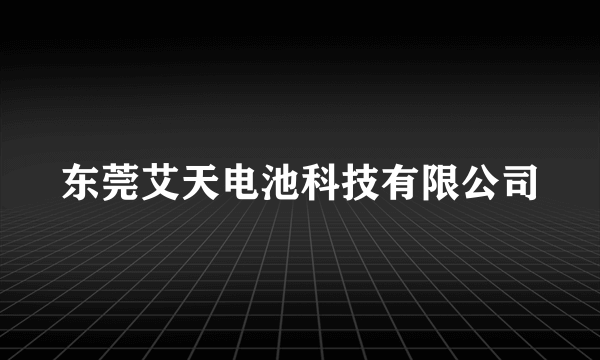 东莞艾天电池科技有限公司